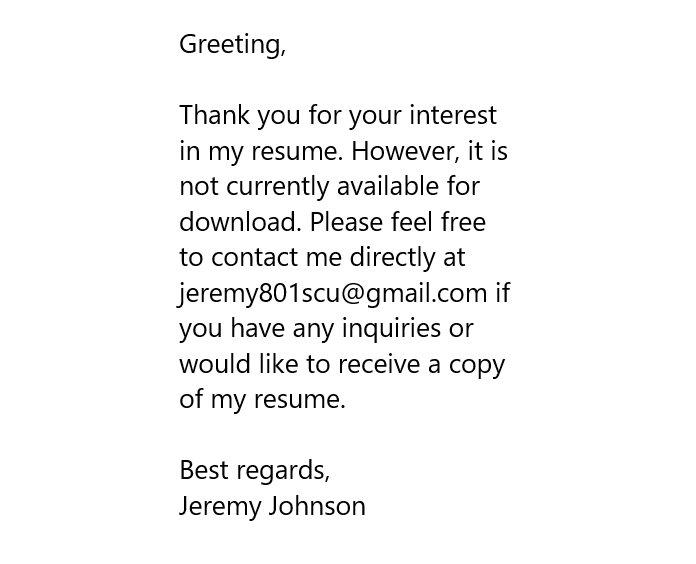 Greeting,

Thank you for your interest in my resume. However, it is not currently available for download. Please feel free to contact me directly at jeremy801scu@gmail.com if you have any inquiries or would like to receive a copy of my resume.

Best regards,
Jeremy Johnson